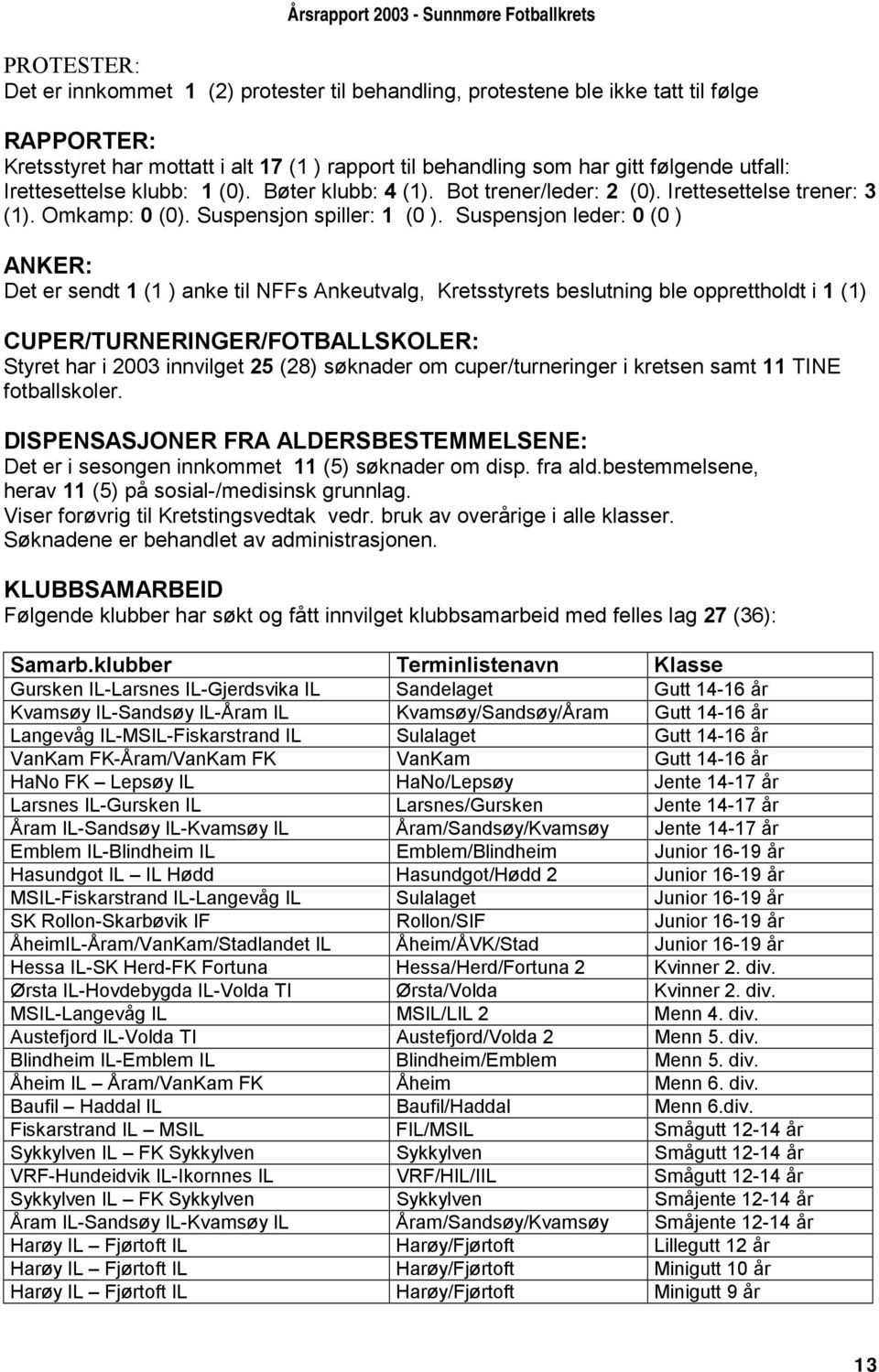 Årsrapport 2003 - Sunnmøre Fotballkrets

PROTESTER:
Det er innkommet 1 (2) protester til behandling, protestene ble ikke tatt til følge

RAPPORTER:
Kretsstyret har mottatt i alt 17 (1 ) rapport til behandling som har gitt følgende utfall: Irettesettelse klubb: 1 (0). Bøter klubb: 4 (1). Bot trener/leder: 2 (0). Irettesettelse trener: 3 (1). Omkamp: 0 (0). Suspensjon spiller: 1 (0 ). Suspensjon leder: 0 (0 )

ANKER:
Det er sendt 1 (1 ) anke til NFFs Ankeutvalg, Kretsstyrets beslutning ble opprettholdt i 1 (1)

CUPER/TURNERINGER/FOTBALLSKOLER:
Styret har i 2003 innvilget 25 (28) søknader om cuper/turneringer i kretsen samt 11 TINE fotballskoler.

DISPENSASJONER FRA ALDERSBESTEMMELSENE:
Det er i sesongen innkommet 11 (5) søknader om disp. fra ald.bestemmelsene, herav 11 (5) på sosial-/medisinsk grunnlag.
Viser forøvrig til Kretstingsvedtak vedr. bruk av overårige i alle klasser.
Søknadene er behandlet av administrasjonen.

KLUBBSAMARBEID
Følgende klubber har søkt og fått innvilget klubbsamarbeid med felles lag 27 (36):

| Samarb.klubber | Terminlistenavn | Klasse |
|---|---|---|
| Gursken IL-Larsnes IL-Gjerdsvika IL | Sandelaget | Gutt 14-16 år |
| Kvamsøy IL-Sandsøy IL-Åram IL | Kvamsøy/Sandsøy/Åram | Gutt 14-16 år |
| Langevåg IL-MSIL-Fiskarstrand IL | Sulalaget | Gutt 14-16 år |
| VanKam FK-Åram/VanKam FK | VanKam | Gutt 14-16 år |
| HaNo FK – Lepsøy IL | HaNo/Lepsøy | Jente 14-17 år |
| Larsnes IL-Gursken IL | Larsnes/Gursken | Jente 14-17 år |
| Åram IL-Sandsøy IL-Kvamsøy IL | Åram/Sandsøy/Kvamsøy | Jente 14-17 år |
| Emblem IL-Blindheim IL | Emblem/Blindheim | Junior 16-19 år |
| Hasundgot IL – IL Hødd | Hasundgot/Hødd 2 | Junior 16-19 år |
| MSIL-Fiskarstrand IL-Langevåg IL | Sulalaget | Junior 16-19 år |
| SK Rollon-Skarbøvik IF | Rollon/SIF | Junior 16-19 år |
| ÅheimIL-Åram/VanKam/Stadlandet IL | Åheim/ÅVK/Stad | Junior 16-19 år |
| Hessa IL-SK Herd-FK Fortuna | Hessa/Herd/Fortuna 2 | Kvinner 2. div. |
| Ørsta IL-Hovdebygda IL-Volda TI | Ørsta/Volda | Kvinner 2. div. |
| MSIL-Langevåg IL | MSIL/LIL 2 | Menn 4. div. |
| Austefjord IL-Volda TI | Austefjord/Volda 2 | Menn 5. div. |
| Blindheim IL-Emblem IL | Blindheim/Emblem | Menn 5. div. |
| Åheim IL – Åram/VanKam FK | Åheim | Menn 6. div. |
| Baufil – Haddal IL | Baufil/Haddal | Menn 6.div. |
| Fiskarstrand IL – MSIL | FIL/MSIL | Smågutt 12-14 år |
| Sykkylven IL – FK Sykkylven | Sykkylven | Smågutt 12-14 år |
| VRF-Hundeidvik IL-Ikornnes IL | VRF/HIL/IIL | Smågutt 12-14 år |
| Sykkylven IL – FK Sykkylven | Sykkylven | Småjente 12-14 år |
| Åram IL-Sandsøy IL-Kvamsøy IL | Åram/Sandsøy/Kvamsøy | Småjente 12-14 år |
| Harøy IL – Fjørtoft IL | Harøy/Fjørtoft | Lillegutt 12 år |
| Harøy IL – Fjørtoft IL | Harøy/Fjørtoft | Minigutt 10 år |
| Harøy IL – Fjørtoft IL | Harøy/Fjørtoft | Minigutt 9 år |

13